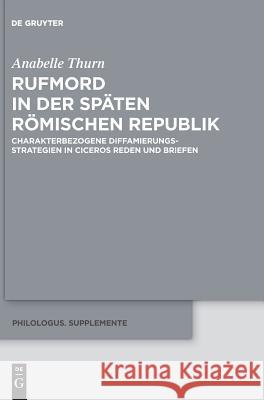 DE GRUYTER

Anabelle Thurn

RUFMORD IN DER SPÄTEN RÖMISCHEN REPUBLIK

CHARAKTERBEZOGENE DIFFAMIERUNGS-STRATEGIEN IN CICEROS REDEN UND BRIEFEN

PHILOLOGUS. SUPPLEMENTE

DE G

Kraina Książek